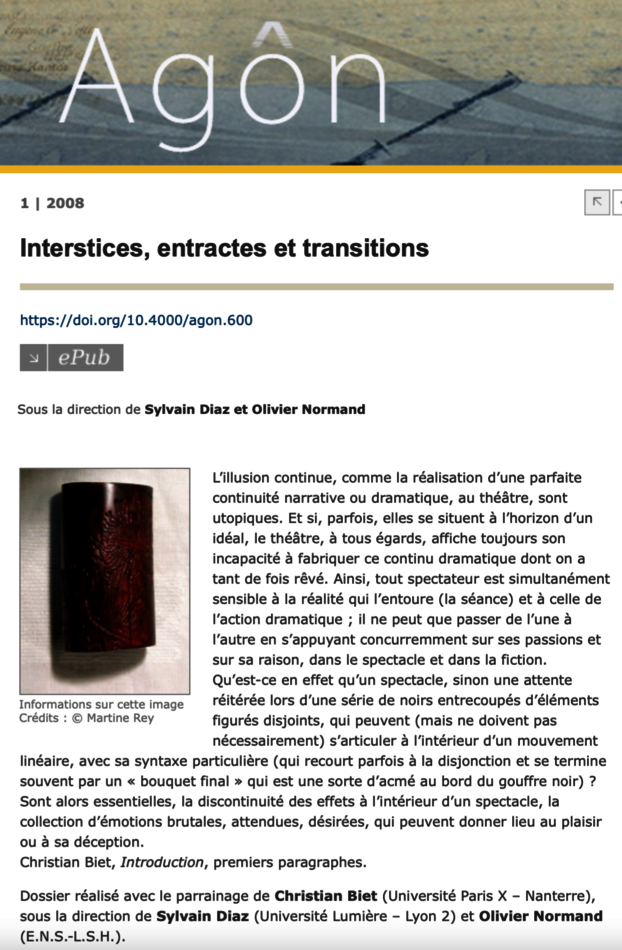 Agôn

1 | 2008

Interstices, entractes et transitions

https://doi.org/10.4000/agon.600

ePub

Sous la direction de Sylvain Diaz et Olivier Normand

Informations sur cette image
Crédits : © Martine Rey

L'illusion continue, comme la réalisation d'une parfaite continuité narrative ou dramatique, au théâtre, sont utopiques. Et si, parfois, elles se situent à l'horizon d'un idéal, le théâtre, à tous égards, affiche toujours son incapacité à fabriquer ce continu dramatique dont on a tant de fois rêvé. Ainsi, tout spectateur est simultanément sensible à la réalité qui l'entoure (la séance) et à celle de l'action dramatique ; il ne peut que passer de l'une à l'autre en s'appuyant concurremment sur ses passions et sur sa raison, dans le spectacle et dans la fiction. Qu'est-ce en effet qu'un spectacle, sinon une attente réitérée lors d'une série de noirs entrecoupés d'éléments figurés disjoints, qui peuvent (mais ne doivent pas nécessairement) s'articuler à l'intérieur d'un mouvement linéaire, avec sa syntaxe particulière (qui recourt parfois à la disjonction et se termine souvent par un « bouquet final » qui est une sorte d'acmé au bord du gouffre noir) ? Sont alors essentielles, la discontinuité des effets à l'intérieur d'un spectacle, la collection d'émotions brutales, attendues, désirées, qui peuvent donner lieu au plaisir ou à sa déception.
Christian Biet, Introduction, premiers paragraphes.

Dossier réalisé avec le parrainage de Christian Biet (Université Paris X – Nanterre), sous la direction de Sylvain Diaz (Université Lumière – Lyon 2) et Olivier Normand (E.N.S.-L.S.H.).